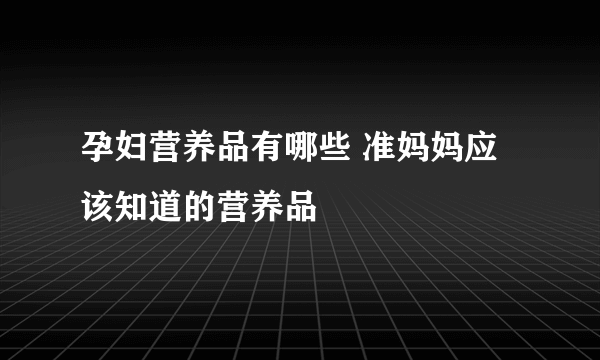 孕妇营养品有哪些 准妈妈应该知道的营养品